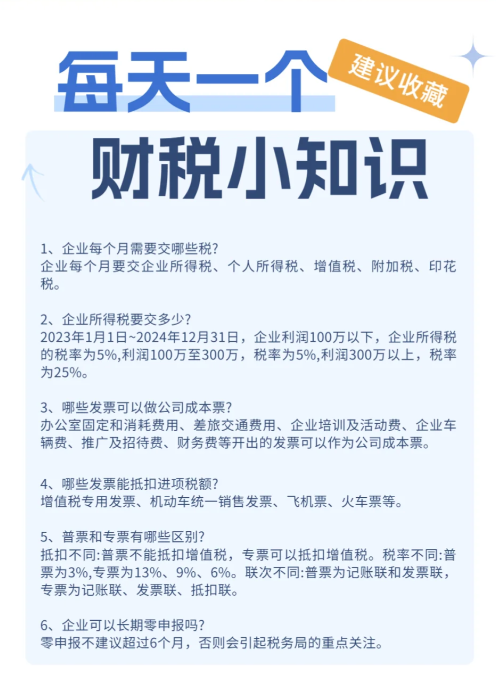 每天一个

建议收藏

财税小知识

1、企业每个月需要交哪些税?
企业每个月要交企业所得税、个人所得税、增值税、附加税、印花税。

2、企业所得税要交多少?
2023年1月1日~2024年12月31日，企业利润100万以下，企业所得税的税率为5%,利润100万至300万，税率为5%,利润300万以上，税率为25%。

3、哪些发票可以做公司成本票?
办公室固定和消耗费用、差旅交通费用、企业培训及活动费、企业车辆费、推广及招待费、财务费等开出的发票可以作为公司成本票。

4、哪些发票能抵扣进项税额?
增值税专用发票、机动车统一销售发票、飞机票、火车票等。

5、普票和专票有哪些区别?
抵扣不同:普票不能抵扣增值税，专票可以抵扣增值税。税率不同:普票为3%,专票为13%、9%、6%。联次不同:普票为记账联和发票联，专票为记账联、发票联、抵扣联。

6、企业可以长期零申报吗?
零申报不建议超过6个月，否则会引起税务局的重点关注。